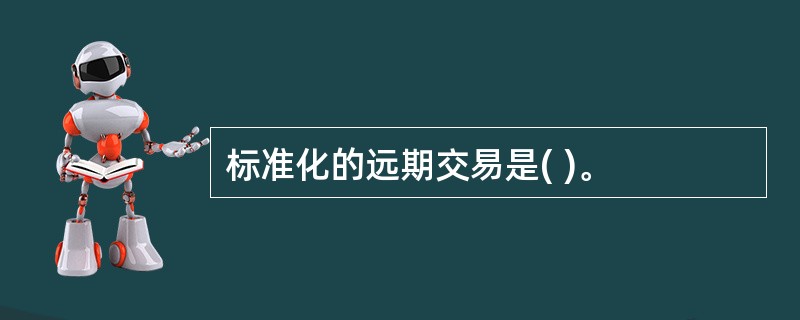 标准化的远期交易是( )。